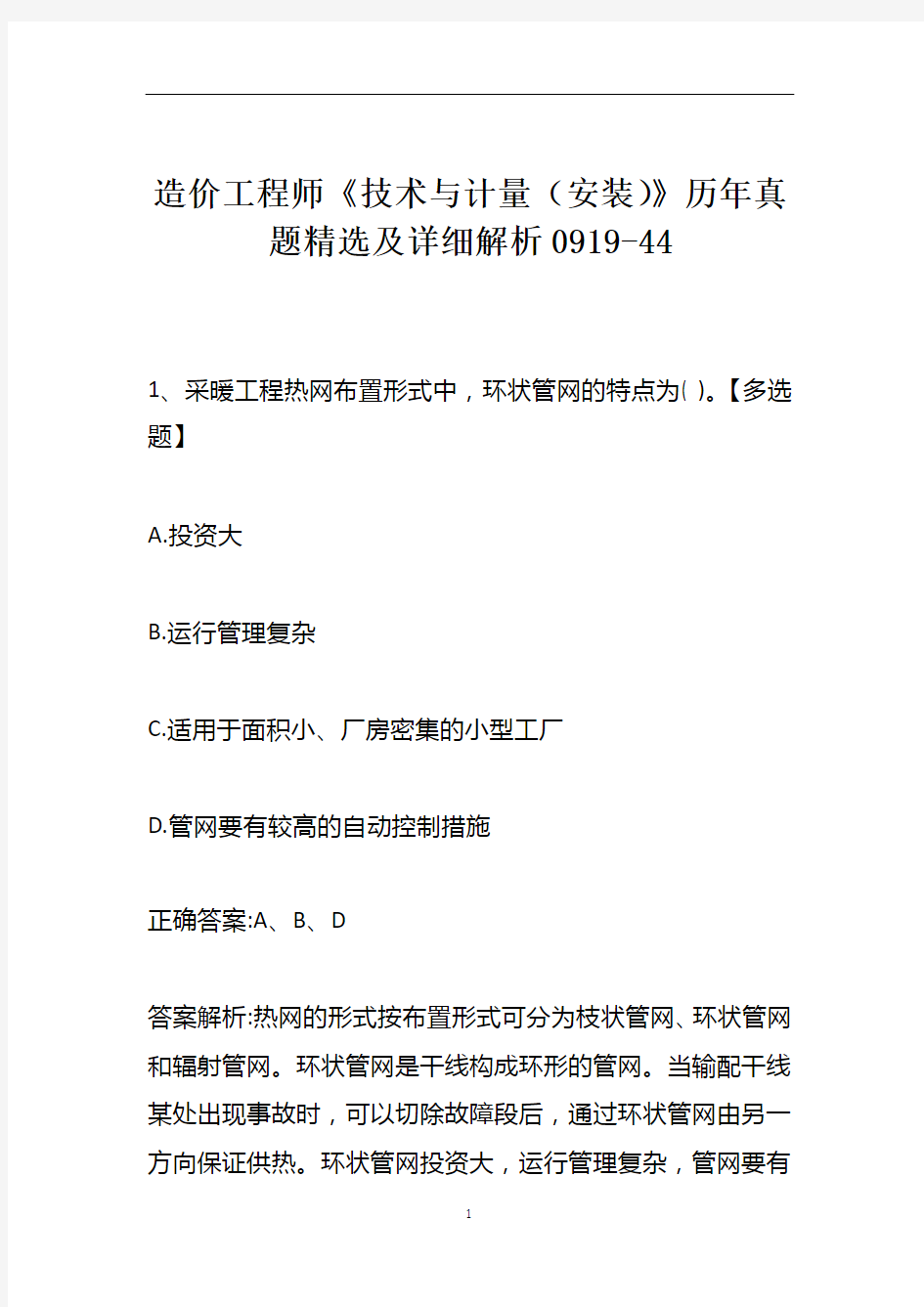 造价工程师《技术与计量（安装)》历年真题精选及详细解析0919-44

1、采暖工程热网布置形式中，环状管网的特点为( )。【多选题】

A.投资大

B.运行管理复杂

C.适用于面积小、厂房密集的小型工厂

D.管网要有较高的自动控制措施

正确答案:A、B、D

答案解析:热网的形式按布置形式可分为枝状管网、环状管网和辐射管网。环状管网是干线构成环形的管网。当输配干线某处出现事故时，可以切除故障段后，通过环状管网由另一方向保证供热。环状管网投资大，运行管理复杂，管网要有

1